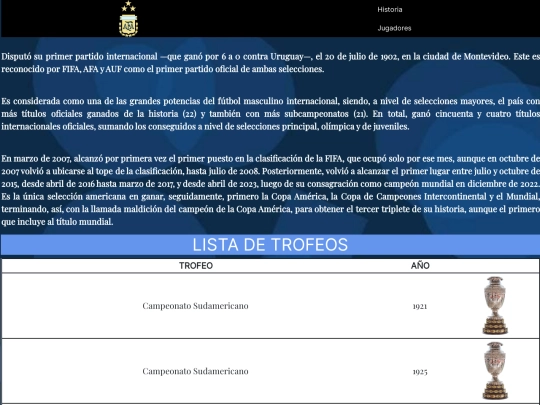 Historia

Jugadores

Disputó su primer partido internacional —que ganó por 6 a 0 contra Uruguay—, el 20 de julio de 1902, en la ciudad de Montevideo. Este es reconocido por FIFA, AFA y AUF como el primer partido oficial de ambas selecciones.

Es considerada como una de las grandes potencias del fútbol masculino internacional, siendo, a nivel de selecciones mayores, el país con más títulos oficiales ganados de la historia (22) y también con más subcampeonatos (21). En total, ganó cincuenta y cuatro títulos internacionales oficiales, sumando los conseguidos a nivel de selecciones principal, olímpica y de juveniles.

En marzo de 2007, alcanzó por primera vez el primer puesto en la clasificación de la FIFA, que ocupó solo por ese mes, aunque en octubre de 2007 volvió a ubicarse al tope de la clasificación, hasta julio de 2008. Posteriormente, volvió a alcanzar el primer lugar entre julio y octubre de 2015, desde abril de 2016 hasta marzo de 2017, y desde abril de 2023, luego de su consagración como campeón mundial en diciembre de 2022. Es la única selección americana en ganar, seguidamente, primero la Copa América, la Copa de Campeones Intercontinental y el Mundial, terminando, así, con la llamada maldición del campeón de la Copa América, para obtener el tercer triplete de su historia, aunque el primero que incluye al título mundial.

LISTA DE TROFEOS

| TROFEO | AÑO | |
|---|---|---|
| Campeonato Sudamericano | 1921 | |
| Campeonato Sudamericano | 1925 | |